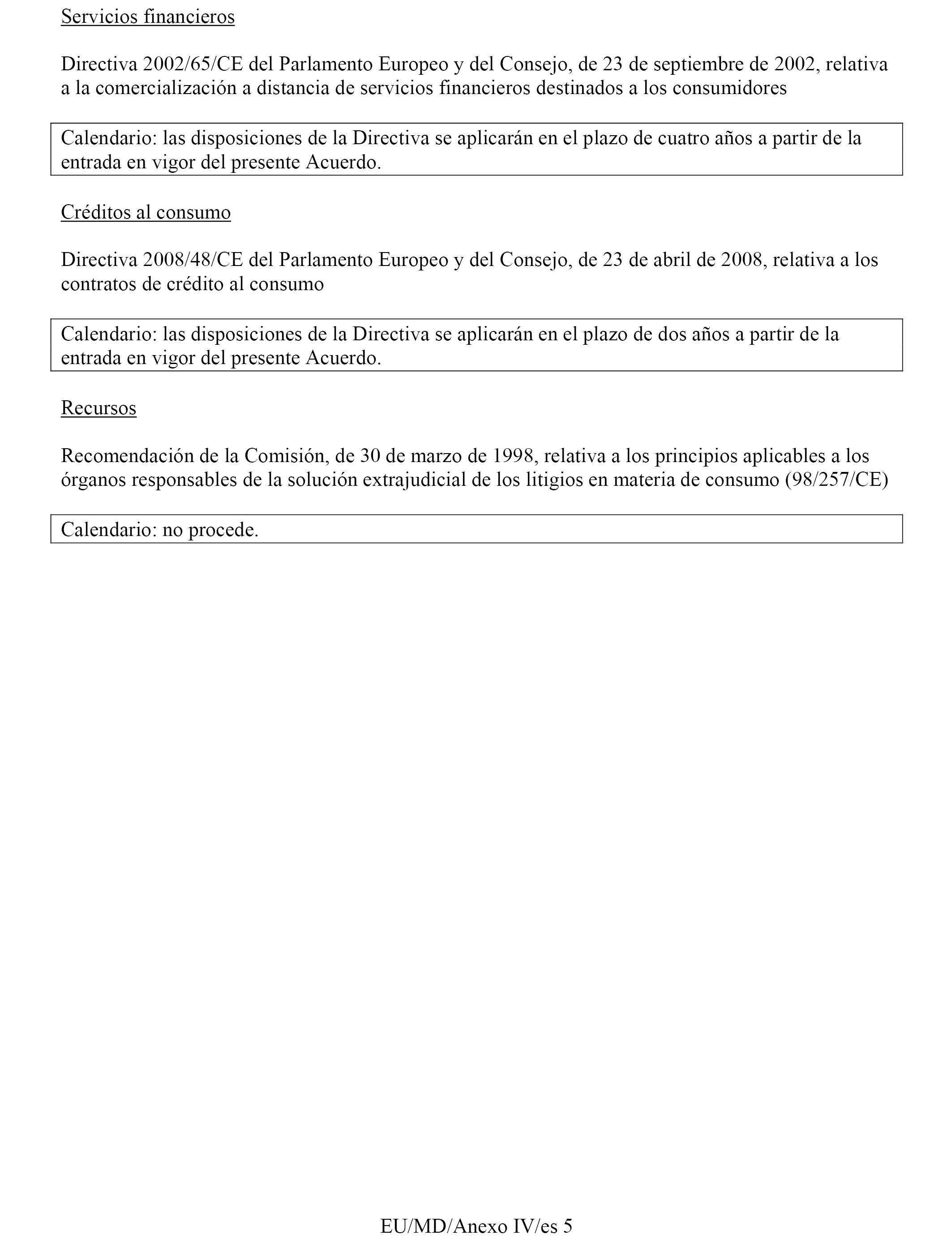 Servicios financieros

Directiva 2002/65/CE del Parlamento Europeo y del Consejo, de 23 de septiembre de 2002, relativa a la comercialización a distancia de servicios financieros destinados a los consumidores

Calendario: las disposiciones de la Directiva se aplicarán en el plazo de cuatro años a partir de la entrada en vigor del presente Acuerdo.

Créditos al consumo

Directiva 2008/48/CE del Parlamento Europeo y del Consejo, de 23 de abril de 2008, relativa a los contratos de crédito al consumo

Calendario: las disposiciones de la Directiva se aplicarán en el plazo de dos años a partir de la entrada en vigor del presente Acuerdo.

Recursos

Recomendación de la Comisión, de 30 de marzo de 1998, relativa a los principios aplicables a los órganos responsables de la solución extrajudicial de los litigios en materia de consumo (98/257/CE)

Calendario: no procede.

EU/MD/Anexo IV/es 5